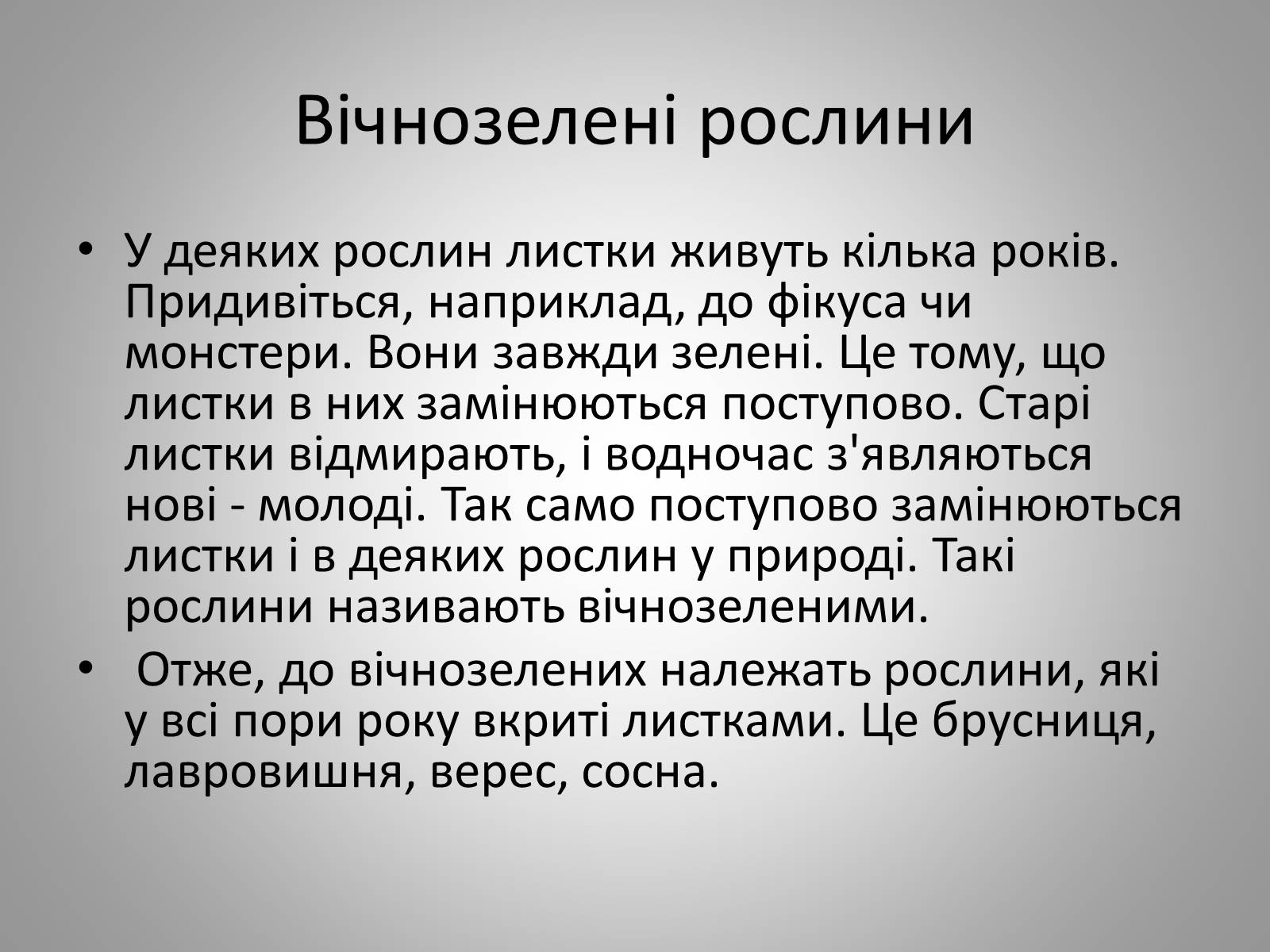 Вічнозелені рослини

• У деяких рослин листки живуть кілька років. Придивіться, наприклад, до фікуса чи монстери. Вони завжди зелені. Це тому, що листки в них замінюються поступово. Старі листки відмирають, і водночас з'являються нові - молоді. Так само поступово замінюються листки і в деяких рослин у природі. Такі рослини називають вічнозеленими.

• Отже, до вічнозелених належать рослини, які у всі пори року вкриті листками. Це брусниця, лавровишня, верес, сосна.